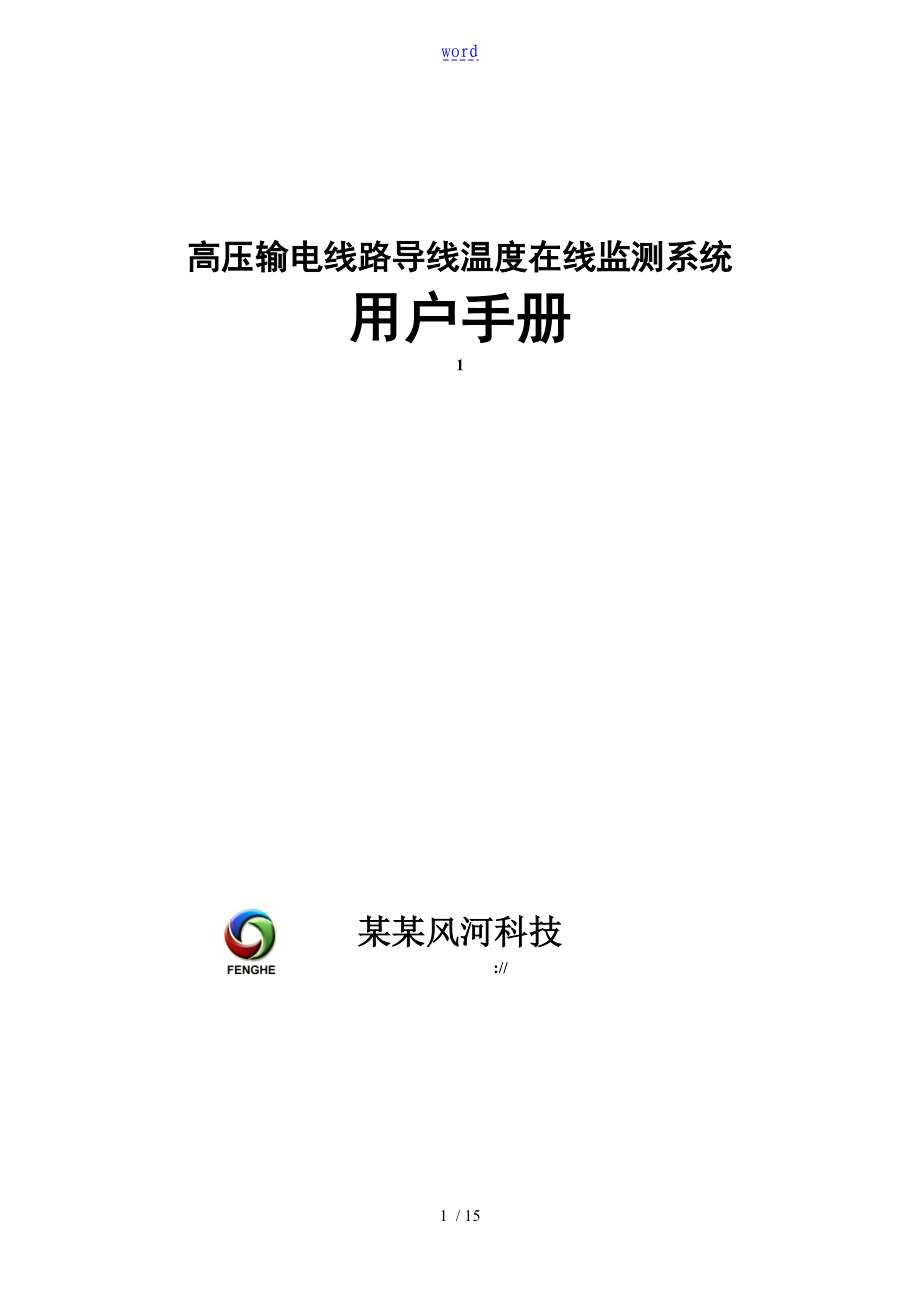 word

高压输电线路导线温度在线监测系统

用户手册

1

FENGHE

某某风河科技

://

1 / 15